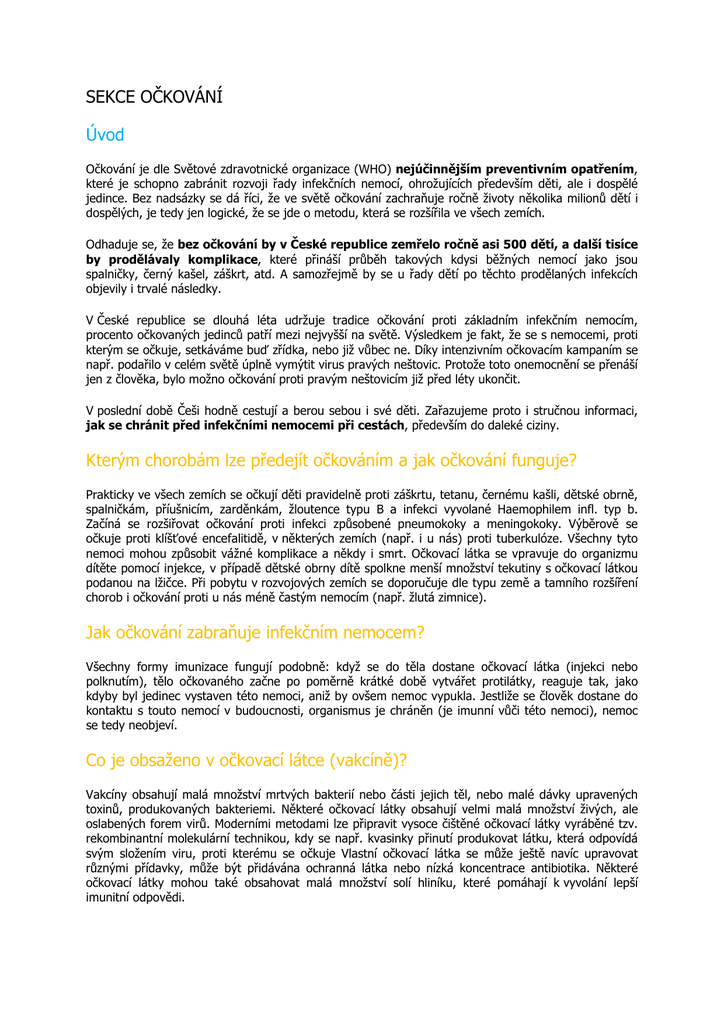 SEKCE OČKOVÁNÍ

Úvod

Očkování je dle Světové zdravotnické organizace (WHO) nejúčinnějším preventivním opatřením, které je schopno zabránit rozvoji řady infekčních nemocí, ohrožujících především děti, ale i dospělé jedince. Bez nadsázky se dá říci, že ve světě očkování zachraňuje ročně životy několika milionů dětí i dospělých, je tedy jen logické, že se jde o metodu, která se rozšířila ve všech zemích.

Odhaduje se, že bez očkování by v České republice zemřelo ročně asi 500 dětí, a další tisíce by prodělávaly komplikace, které přináší průběh takových kdysi běžných nemocí jako jsou spalničky, černý kašel, záškrt, atd. A samozřejmě by se u řady dětí po těchto prodělaných infekcích objevily i trvalé následky.

V České republice se dlouhá léta udržuje tradice očkování proti základním infekčním nemocím, procento očkovaných jedinců patří mezi nejvyšší na světě. Výsledkem je fakt, že se s nemocemi, proti kterým se očkuje, setkáváme buď zřídka, nebo již vůbec ne. Díky intenzivním očkovacím kampaním se např. podařilo v celém světě úplně vymýtit virus pravých neštovic. Protože toto onemocnění se přenáší jen z člověka, bylo možno očkování proti pravým neštovicím již před léty ukončit.

V poslední době Češi hodně cestují a berou sebou i své děti. Zařazujeme proto i stručnou informaci, jak se chránit před infekčními nemocemi při cestách, především do daleké ciziny.

Kterým chorobám lze předejít očkováním a jak očkování funguje?

Prakticky ve všech zemích se očkují děti pravidelně proti záškrtu, tetanu, černému kašli, dětské obrně, spalničkám, příušnicím, zarděnkám, žloutence typu B a infekci vyvolané Haemophilem infl. typ b. Začíná se rozšiřovat očkování proti infekci způsobené pneumokoky a meningokoky. Výběrově se očkuje proti klíšťové encefalitidě, v některých zemích (např. i u nás) proti tuberkulóze. Všechny tyto nemoci mohou způsobit vážné komplikace a někdy i smrt. Očkovací látka se vpravuje do organizmu dítěte pomocí injekce, v případě dětské obrny dítě spolkne menší množství tekutiny s očkovací látkou podanou na lžičce. Při pobytu v rozvojových zemích se doporučuje dle typu země a tamního rozšíření chorob i očkování proti u nás méně častým nemocím (např. žlutá zimnice).

Jak očkování zabraňuje infekčním nemocem?

Všechny formy imunizace fungují podobně: když se do těla dostane očkovací látka (injekci nebo polknutím), tělo očkovaného začne po poměrně krátké době vytvářet protilátky, reaguje tak, jako kdyby byl jedinec vystaven této nemoci, aniž by ovšem nemoc vypukla. Jestliže se člověk dostane do kontaktu s touto nemocí v budoucnosti, organismus je chráněn (je imunní vůči této nemoci), nemoc se tedy neobjeví.

Co je obsaženo v očkovací látce (vakcíně)?

Vakcíny obsahují malá množství mrtvých bakterií nebo části jejich těl, nebo malé dávky upravených toxinů, produkovaných bakteriemi. Některé očkovací látky obsahují velmi malá množství živých, ale oslabených forem virů. Moderními metodami lze připravit vysoce čištěné očkovací látky vyráběné tzv. rekombinantní molekulární technikou, kdy se např. kvasinky přinutí produkovat látku, která odpovídá svým složením viru, proti kterému se očkuje Vlastní očkovací látka se může ještě navíc upravovat různými přídavky, může být přidávána ochranná látka nebo nízká koncentrace antibiotika. Některé očkovací látky mohou také obsahovat malá množství solí hliníku, které pomáhají k vyvolání lepší imunitní odpovědi.